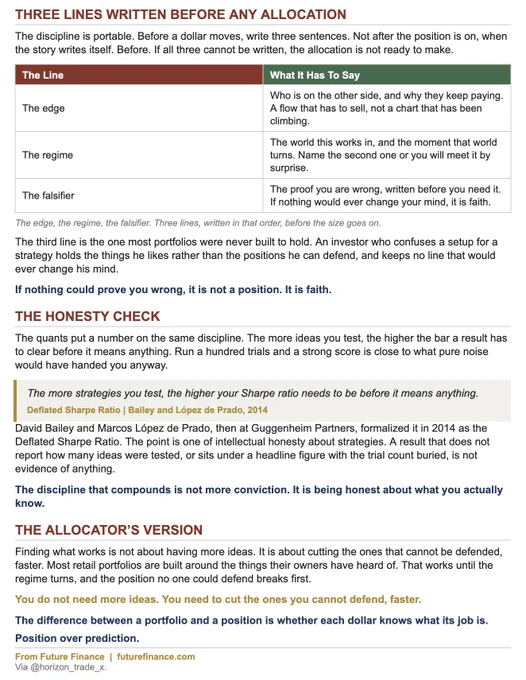 THREE LINES WRITTEN BEFORE ANY ALLOCATION

The discipline is portable. Before a dollar moves, write three sentences. Not after the position is on, when the story writes itself. Before. If all three cannot be written, the allocation is not ready to make.

| The Line | What It Has To Say |
|---|---|
| The edge | Who is on the other side, and why they keep paying. A flow that has to sell, not a chart that has been climbing. |
| The regime | The world this works in, and the moment that world turns. Name the second one or you will meet it by surprise. |
| The falsifier | The proof you are wrong, written before you need it. If nothing would ever change your mind, it is faith. |

The edge, the regime, the falsifier. Three lines, written in that order, before the size goes on.

The third line is the one most portfolios were never built to hold. An investor who confuses a setup for a strategy holds the things he likes rather than the positions he can defend, and keeps no line that would ever change his mind.

If nothing could prove you wrong, it is not a position. It is faith.

THE HONESTY CHECK

The quants put a number on the same discipline. The more ideas you test, the higher the bar a result has to clear before it means anything. Run a hundred trials and a strong score is close to what pure noise would have handed you anyway.

The more strategies you test, the higher your Sharpe ratio needs to be before it means anything.
Deflated Sharpe Ratio | Bailey and López de Prado, 2014

David Bailey and Marcos López de Prado, then at Guggenheim Partners, formalized it in 2014 as the Deflated Sharpe Ratio. The point is one of intellectual honesty about strategies. A result that does not report how many ideas were tested, or sits under a headline figure with the trial count buried, is not evidence of anything.

The discipline that compounds is not more conviction. It is being honest about what you actually know.

THE ALLOCATOR'S VERSION

Finding what works is not about having more ideas. It is about cutting the ones that cannot be defended, faster. Most retail portfolios are built around the things their owners have heard of. That works until the regime turns, and the position no one could defend breaks first.

You do not need more ideas. You need to cut the ones you cannot defend, faster.

The difference between a portfolio and a position is whether each dollar knows what its job is.

Position over prediction.

From Future Finance | futurefinance.com
Via @horizon_trade_x.